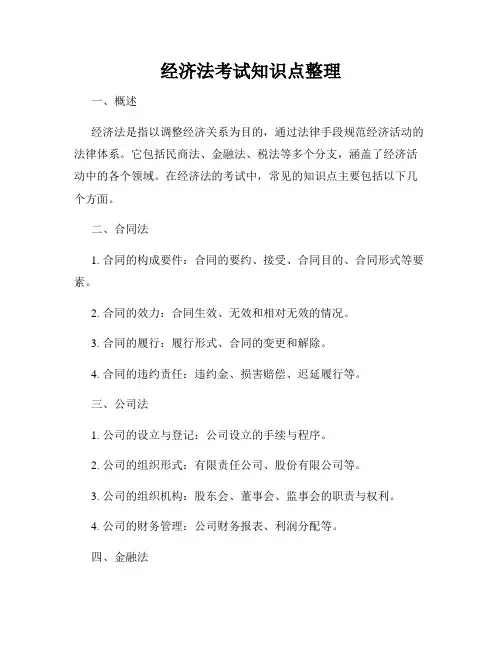 经济法考试知识点整理

一、概述

经济法是指以调整经济关系为目的，通过法律手段规范经济活动的法律体系。它包括民商法、金融法、税法等多个分支，涵盖了经济活动中的各个领域。在经济法的考试中，常见的知识点主要包括以下几个方面。

二、合同法

1. 合同的构成要件：合同的要约、接受、合同目的、合同形式等要素。

2. 合同的效力：合同生效、无效和相对无效的情况。

3. 合同的履行：履行形式、合同的变更和解除。

4. 合同的违约责任：违约金、损害赔偿、迟延履行等。

三、公司法

1. 公司的设立与登记：公司设立的手续与程序。

2. 公司的组织形式：有限责任公司、股份有限公司等。

3. 公司的组织机构：股东会、董事会、监事会的职责与权利。

4. 公司的财务管理：公司财务报表、利润分配等。

四、金融法